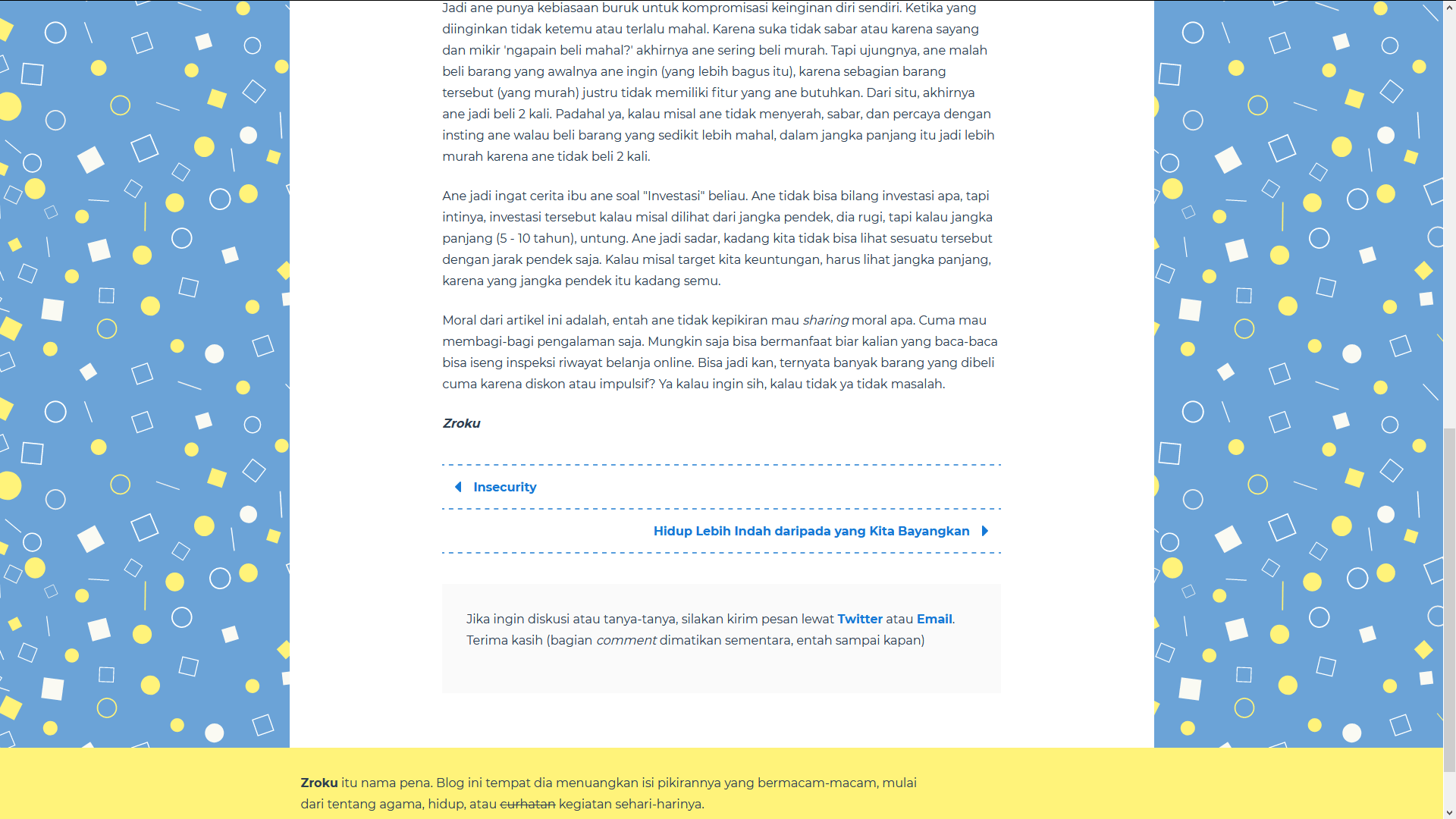 Jadi ane punya kebiasaan buruk untuk kompromisasi keinginan diri sendiri. Ketika yang diinginkan tidak ketemu atau terlalu mahal. Karena suka tidak sabar atau karena sayang dan mikir 'ngapain beli mahal?' akhirnya ane sering beli murah. Tapi ujungnya, ane malah beli barang yang awalnya ane ingin (yang lebih bagus itu), karena sebagian barang tersebut (yang murah) justru tidak memiliki fitur yang ane butuhkan. Dari situ, akhirnya ane jadi beli 2 kali. Padahal ya, kalau misal ane tidak menyerah, sabar, dan percaya dengan insting ane walau beli barang yang sedikit lebih mahal, dalam jangka panjang itu jadi lebih murah karena ane tidak beli 2 kali.

Ane jadi ingat cerita ibu ane soal "Investasi" beliau. Ane tidak bisa bilang investasi apa, tapi intinya, investasi tersebut kalau misal dilihat dari jangka pendek, dia rugi, tapi kalau jangka panjang (5 - 10 tahun), untung. Ane jadi sadar, kadang kita tidak bisa lihat sesuatu tersebut dengan jarak pendek saja. Kalau misal target kita keuntungan, harus lihat jangka panjang, karena yang jangka pendek itu kadang semu.

Moral dari artikel ini adalah, entah ane tidak kepikiran mau sharing moral apa. Cuma mau membagi-bagi pengalaman saja. Mungkin saja bisa bermanfaat biar kalian yang baca-baca bisa iseng inspeksi riwayat belanja online. Bisa jadi kan, ternyata banyak barang yang dibeli cuma karena diskon atau impulsif? Ya kalau ingin sih, kalau tidak ya tidak masalah.

Zroku

Insecurity

Hidup Lebih Indah daripada yang Kita Bayangkan

Jika ingin diskusi atau tanya-tanya, silakan kirim pesan lewat Twitter atau Email. Terima kasih (bagian comment dimatikan sementara, entah sampai kapan)

Zroku itu nama pena. Blog ini tempat dia menuangkan isi pikirannya yang bermacam-macam, mulai dari tentang agama, hidup, atau curhatan kegiatan sehari-harinya.